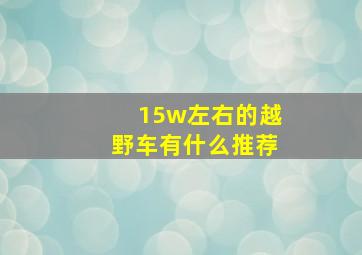 15w左右的越野车有什么推荐